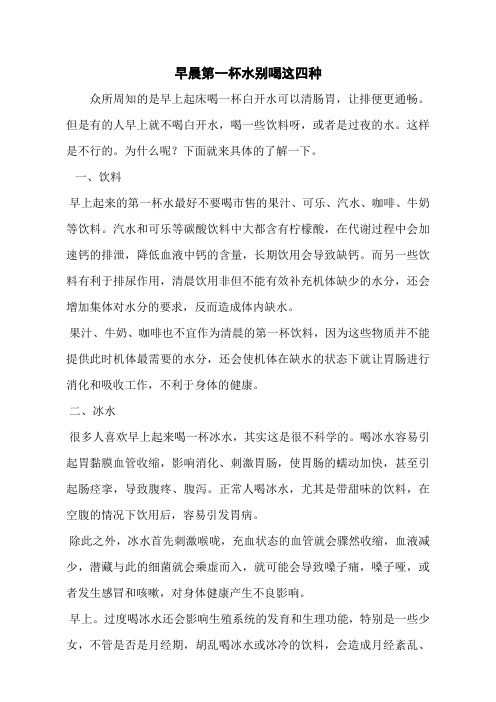 早晨第一杯水别喝这四种

众所周知的是早上起床喝一杯白开水可以清肠胃，让排便更通畅。但是有的人早上就不喝白开水，喝一些饮料呀，或者是过夜的水。这样是不行的。为什么呢？下面就来具体的了解一下。

一、饮料

早上起来的第一杯水最好不要喝市售的果汁、可乐、汽水、咖啡、牛奶等饮料。汽水和可乐等碳酸饮料中大都含有柠檬酸，在代谢过程中会加速钙的排泄，降低血液中钙的含量，长期饮用会导致缺钙。而另一些饮料有利于排尿作用，清晨饮用非但不能有效补充机体缺少的水分，还会增加集体对水分的要求，反而造成体内缺水。

果汁、牛奶、咖啡也不宜作为清晨的第一杯饮料，因为这些物质并不能提供此时机体最需要的水分，还会使机体在缺水的状态下就让胃肠进行消化和吸收工作，不利于身体的健康。

二、冰水

很多人喜欢早上起来喝一杯冰水，其实这是很不科学的。喝冰水容易引起胃黏膜血管收缩，影响消化、刺激胃肠，使胃肠的蠕动加快，甚至引起肠痉挛，导致腹疼、腹泻。正常人喝冰水，尤其是带甜味的饮料，在空腹的情况下饮用后，容易引发胃病。

除此之外，冰水首先刺激喉咙，充血状态的血管就会骤然收缩，血液减少，潜藏与此的细菌就会乘虚而入，就可能会导致嗓子痛，嗓子哑，或者发生感冒和咳嗽，对身体健康产生不良影响。

早上。过度喝冰水还会影响生殖系统的发育和生理功能，特别是一些少女，不管是否是月经期，胡乱喝冰水或冰冷的饮料，会造成月经紊乱、